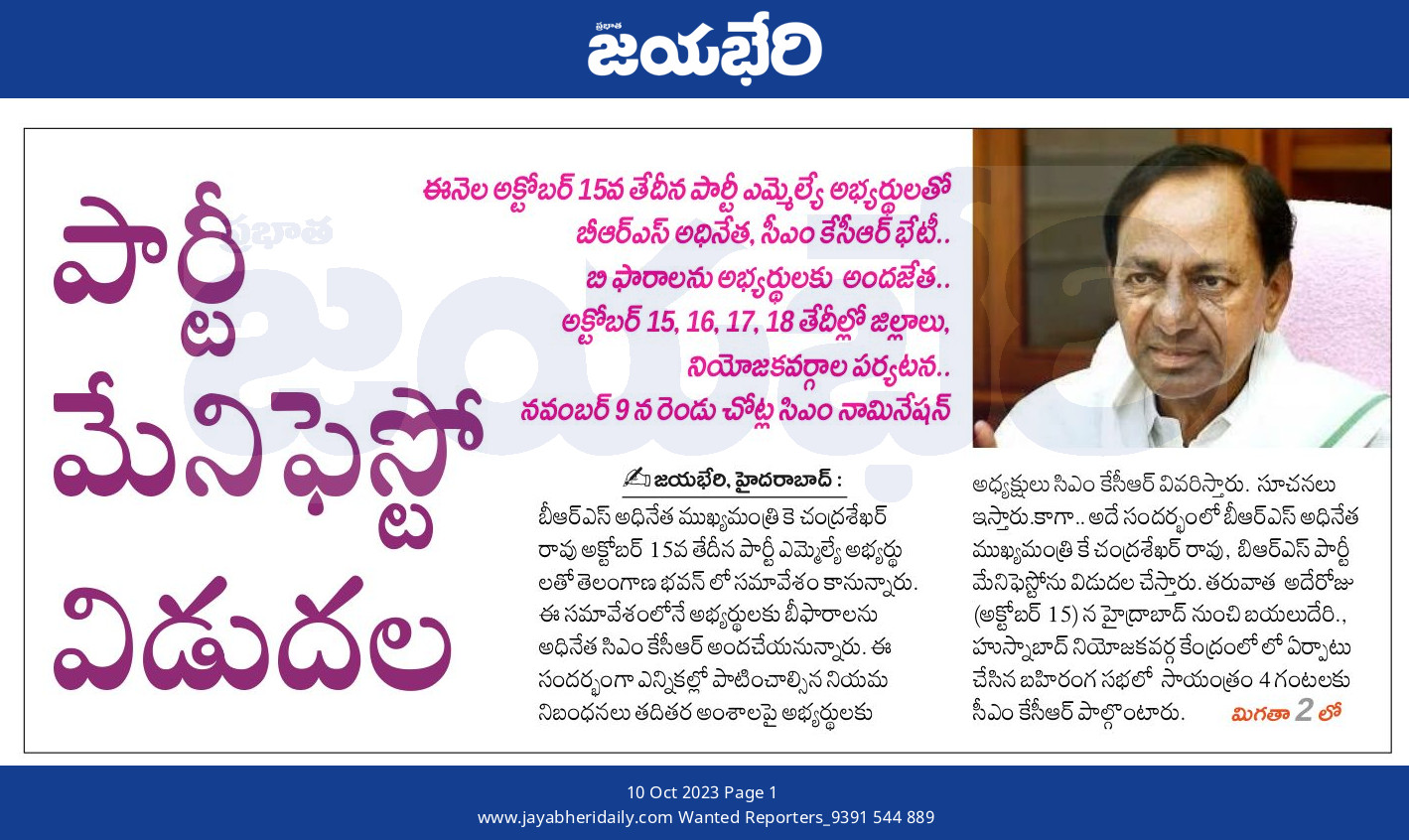 ప్రభాత
జయభేరి

పార్టీ మేనిఫెస్టో విడుదల

ఈనెల అక్టోబర్ 15వ తేదీన పార్టీ ఎమ్మెల్యే అభ్యర్థులతో బీఆర్ఎస్ అధినేత, సీఎం కేసీఆర్ భేటీ..
బి ఫారాలను అభ్యర్థులకు అందజేత..
అక్టోబర్ 15, 16, 17, 18 తేదీల్లో జిల్లాలు, నియోజకవర్గాల పర్యటన..
నవంబర్ 9 న రెండు చోట్ల సిఎం నామినేషన్

జయభేరి, హైదరాబాద్ :
బీఆర్ఎస్ అధినేత ముఖ్యమంత్రి కె చంద్రశేఖర్ రావు అక్టోబర్ 15వ తేదీన పార్టీ ఎమ్మెల్యే అభ్యర్థులతో తెలంగాణ భవన్ లో సమావేశం కానున్నారు. ఈ సమావేశంలోనే అభ్యర్థులకు బీఫారాలను అధినేత సిఎం కేసీఆర్ అందచేయనున్నారు. ఈ సందర్భంగా ఎన్నికల్లో పాటించాల్సిన నియమ నిబంధనలు తదితర అంశాలపై అభ్యర్థులకు అధ్యక్షులు సిఎం కేసీఆర్ వివరిస్తారు. సూచనలు ఇస్తారు.కాగా.. అదే సందర్భంలో బీఆర్ఎస్ అధినేత ముఖ్యమంత్రి కే చంద్రశేఖర్ రావు, బిఆర్ఎస్ పార్టీ మేనిఫెస్టోను విడుదల చేస్తారు. తరువాత అదేరోజు (అక్టోబర్ 15) న హైద్రాబాద్ నుంచి బయలుదేరి., హుస్నాబాద్ నియోజకవర్గ కేంద్రంలో లో ఏర్పాటు చేసిన బహిరంగ సభలో సాయంత్రం 4 గంటలకు సీఎం కేసీఆర్ పాల్గొంటారు. మిగతా 2 లో

10 Oct 2023 Page 1
www.jayabheridaily.com Wanted Reporters_9391 544 889